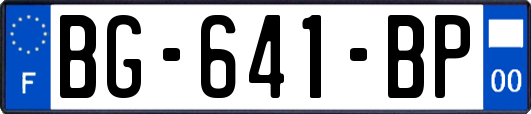 F
BG-641-BP
00